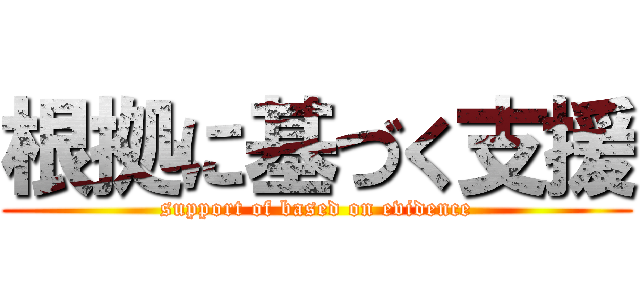 根拠に基づく支援
support of based on evidence